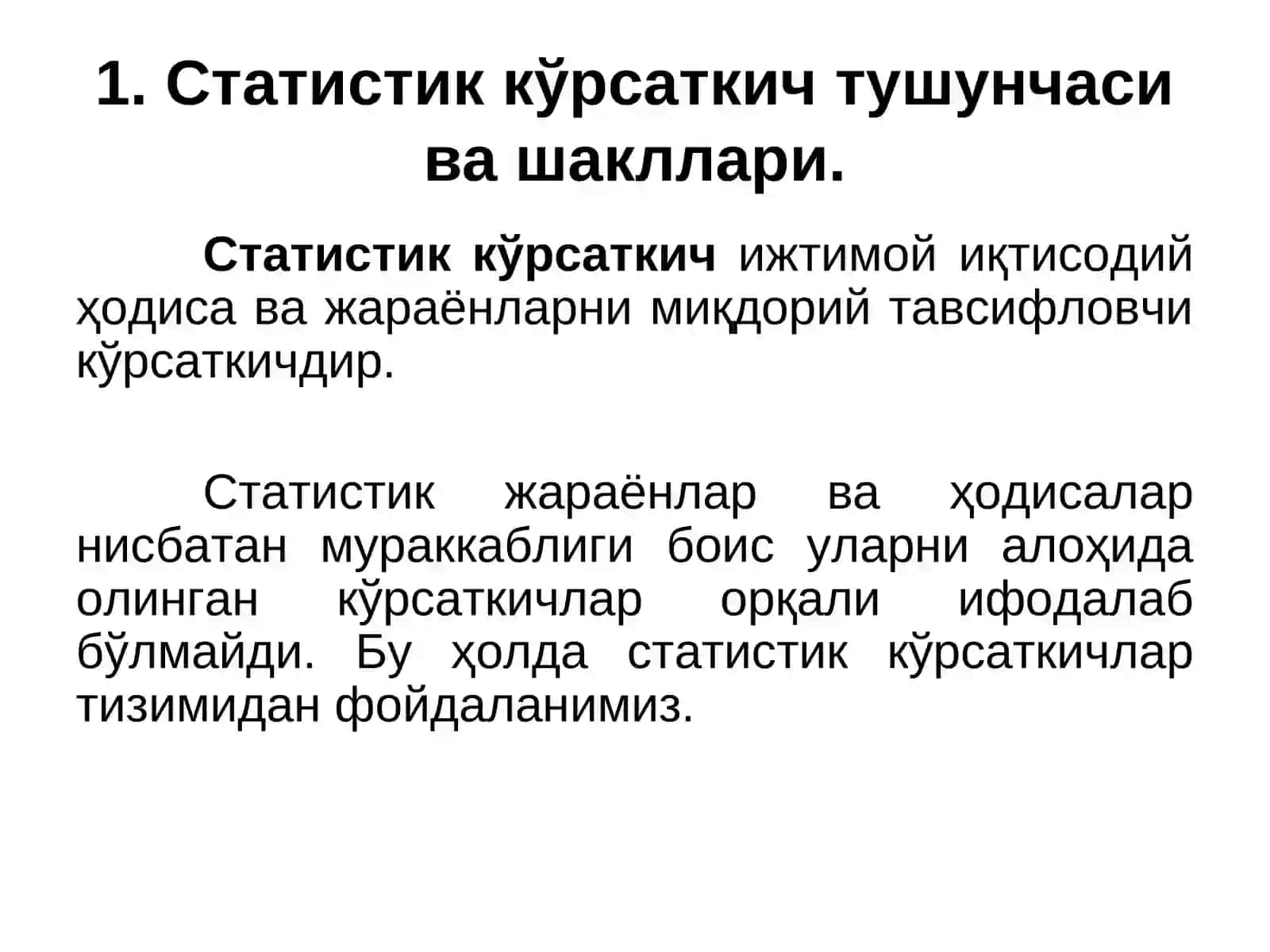 1. Статистик кўрсаткич тушунчаси ва шакллари.

Статистик кўрсаткич ижтимой иқтисодий ҳодиса ва жараёнларни миқдорий тавсифловчи кўрсаткичдир.

Статистик жараёнлар ва ҳодисалар нисбатан мураккаблиги боис уларни алоҳида олинган кўрсаткичлар орқали ифодалаб бўлмайди. Бу ҳолда статистик кўрсаткичлар тизимидан фойдаланимиз.